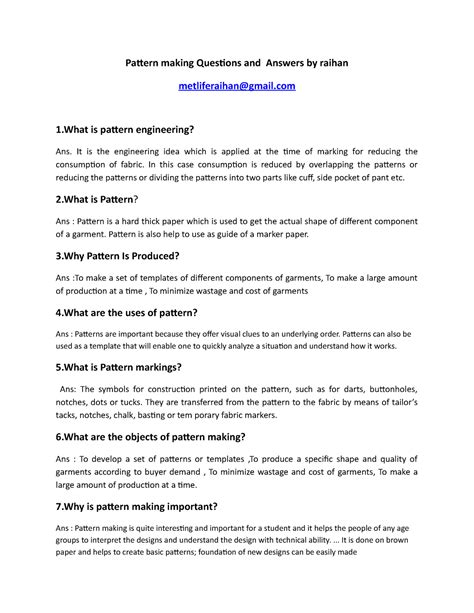 Pattern making Questions and Answers by raihan

metliferaihan@gmail.com

1.What is pattern engineering?

Ans. It is the engineering idea which is applied at the time of marking for reducing the consumption of fabric. In this case consumption is reduced by overlapping the patterns or reducing the patterns or dividing the patterns into two parts like cuff, side pocket of pant etc.

2.What is Pattern?

Ans : Pattern is a hard thick paper which is used to get the actual shape of different component of a garment. Pattern is also help to use as guide of a marker paper.

3.Why Pattern Is Produced?

Ans :To make a set of templates of different components of garments, To make a large amount of production at a time , To minimize wastage and cost of garments

4.What are the uses of pattern?

Ans : Patterns are important because they offer visual clues to an underlying order. Patterns can also be used as a template that will enable one to quickly analyze a situation and understand how it works.

5.What is Pattern markings?

Ans: The symbols for construction printed on the pattern, such as for darts, buttonholes, notches, dots or tucks. They are transferred from the pattern to the fabric by means of tailor's tacks, notches, chalk, basting or tem porary fabric markers.

6.What are the objects of pattern making?

Ans : To develop a set of patterns or templates ,To produce a specific shape and quality of garments according to buyer demand , To minimize wastage and cost of garments, To make a large amount of production at a time.

7.Why is pattern making important?

Ans : Pattern making is quite interesting and important for a student and it helps the people of any age groups to interpret the designs and understand the design with technical ability. ... It is done on brown paper and helps to create basic patterns; foundation of new designs can be easily made